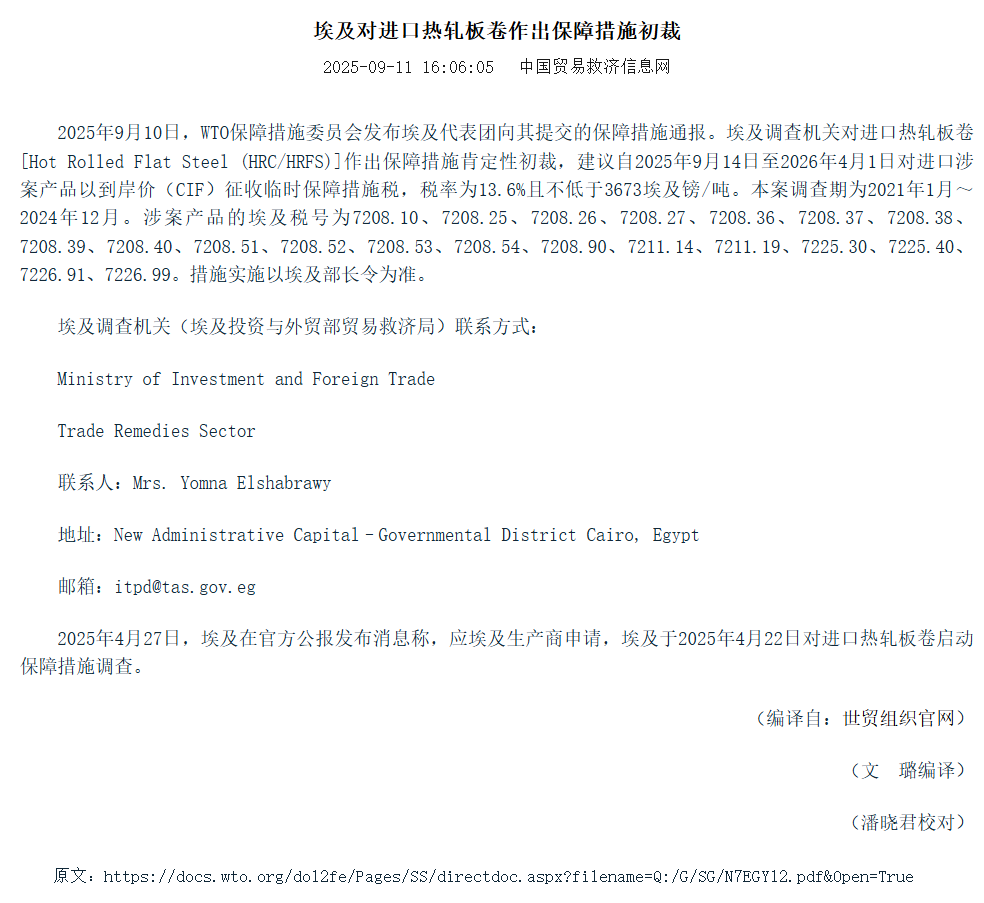 埃及对进口热轧板卷作出保障措施初裁

2025-09-11 16:06:05　中国贸易救济信息网

2025年9月10日，WTO保障措施委员会发布埃及代表团向其提交的保障措施通报。埃及调查机关对进口热轧板卷[Hot Rolled Flat Steel (HRC/HRFS)]作出保障措施肯定性初裁，建议自2025年9月14日至2026年4月1日对进口涉案产品以到岸价（CIF）征收临时保障措施税，税率为13.6%且不低于3673埃及镑/吨。本案调查期为2021年1月～2024年12月。涉案产品的埃及税号为7208.10、7208.25、7208.26、7208.27、7208.36、7208.37、7208.38、7208.39、7208.40、7208.51、7208.52、7208.53、7208.54、7208.90、7211.14、7211.19、7225.30、7225.40、7226.91、7226.99。措施实施以埃及部长令为准。

埃及调查机关（埃及投资与外贸部贸易救济局）联系方式：

Ministry of Investment and Foreign Trade

Trade Remedies Sector

联系人：Mrs. Yomna Elshabrawy

地址：New Administrative Capital－Governmental District Cairo, Egypt

邮箱：itpd@tas.gov.eg

2025年4月27日，埃及在官方公报发布消息称，应埃及生产商申请，埃及于2025年4月22日对进口热轧板卷启动保障措施调查。

（编译自：世贸组织官网）

（文　璐编译）

（潘晓君校对）

原文：https://docs.wto.org/dol2fe/Pages/SS/directdoc.aspx?filename=Q:/G/SG/N7EGY12.pdf&Open=True